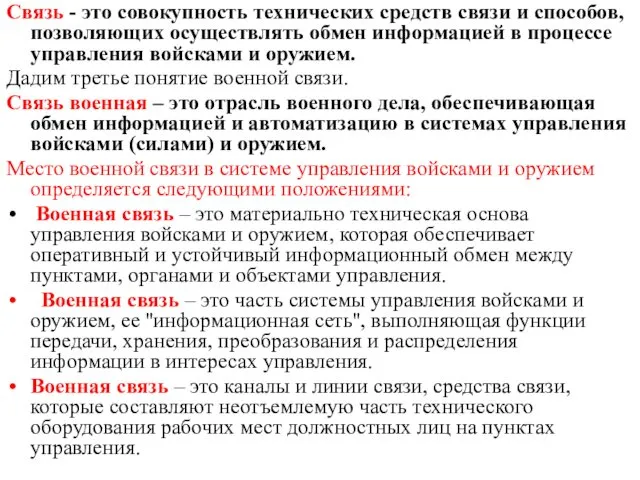 Связь - это совокупность технических средств связи и способов, позволяющих осуществлять обмен информацией в процессе управления войсками и оружием.

Дадим третье понятие военной связи.

Связь военная – это отрасль военного дела, обеспечивающая обмен информацией и автоматизацию в системах управления войсками (силами) и оружием.

Место военной связи в системе управления войсками и оружием определяется следующими положениями:

• Военная связь – это материально техническая основа управления войсками и оружием, которая обеспечивает оперативный и устойчивый информационный обмен между пунктами, органами и объектами управления.

• Военная связь – это часть системы управления войсками и оружием, ее "информационная сеть", выполняющая функции передачи, хранения, преобразования и распределения информации в интересах управления.

• Военная связь – это каналы и линии связи, средства связи, которые составляют неотъемлемую часть технического оборудования рабочих мест должностных лиц на пунктах управления.